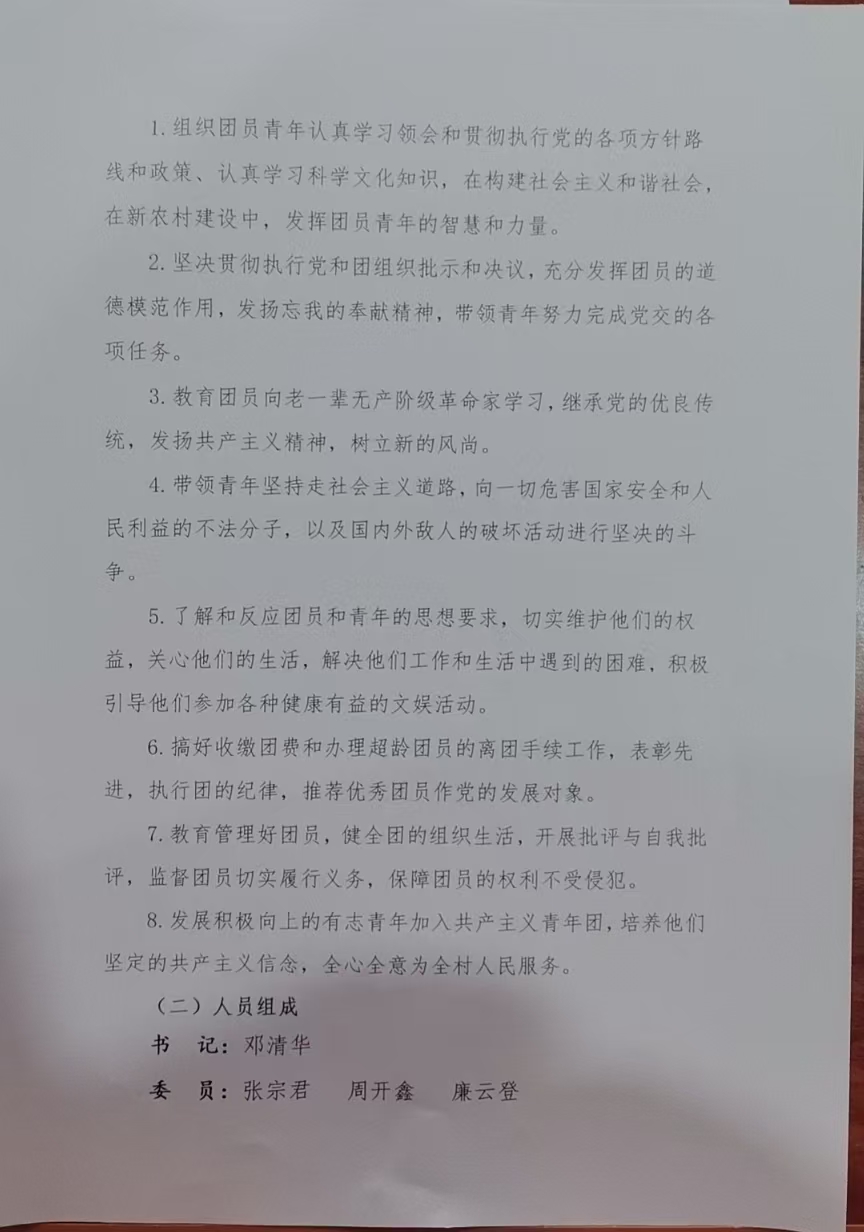 1. 组织团员青年认真学习领会和贯彻执行党的各项方针路线和政策、认真学习科学文化知识，在构建社会主义和谐社会，在新农村建设中，发挥团员青年的智慧和力量。

2. 坚决贯彻执行党和团组织批示和决议，充分发挥团员的道德模范作用，发扬忘我的奉献精神，带领青年努力完成党交的各项任务。

3. 教育团员向老一辈无产阶级革命家学习，继承党的优良传统，发扬共产主义精神，树立新的风尚。

4. 带领青年坚持走社会主义道路，向一切危害国家安全和人民利益的不法分子，以及国内外敌人的破坏活动进行坚决的斗争。

5. 了解和反应团员和青年的思想要求，切实维护他们的权益，关心他们的生活，解决他们工作和生活中遇到的困难，积极引导他们参加各种健康有益的文娱活动。

6. 搞好收缴团费和办理超龄团员的离团手续工作，表彰先进，执行团的纪律，推荐优秀团员作党的发展对象。

7. 教育管理好团员，健全团的组织生活，开展批评与自我批评，监督团员切实履行义务，保障团员的权利不受侵犯。

8. 发展积极向上的有志青年加入共产主义青年团，培养他们坚定的共产主义信念，全心全意为全村人民服务。

（二）人员组成

书　记：邓清华

委　员：张宗君　　周开鑫　　廉云登